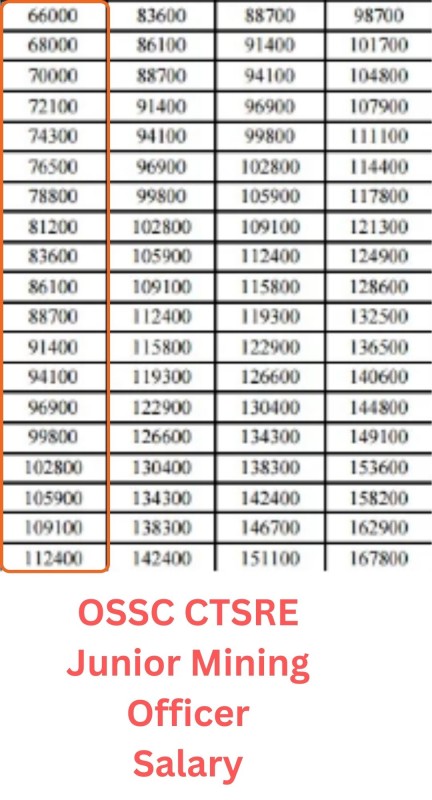 | 66000 | 83600 | 88700 | 98700 |
|---|---|---|---|
| 68000 | 86100 | 91400 | 101700 |
| 70000 | 88700 | 94100 | 104800 |
| 72100 | 91400 | 96900 | 107900 |
| 74300 | 94100 | 99800 | 111100 |
| 76500 | 96900 | 102800 | 114400 |
| 78800 | 99800 | 105900 | 117800 |
| 81200 | 102800 | 109100 | 121300 |
| 83600 | 105900 | 112400 | 124900 |
| 86100 | 109100 | 115800 | 128600 |
| 88700 | 112400 | 119300 | 132500 |
| 91400 | 115800 | 122900 | 136500 |
| 94100 | 119300 | 126600 | 140600 |
| 96900 | 122900 | 130400 | 144800 |
| 99800 | 126600 | 134300 | 149100 |
| 102800 | 130400 | 138300 | 153600 |
| 105900 | 134300 | 142400 | 158200 |
| 109100 | 138300 | 146700 | 162900 |
| 112400 | 142400 | 151100 | 167800 |

OSSC CTSRE
Junior Mining
Officer
Salary